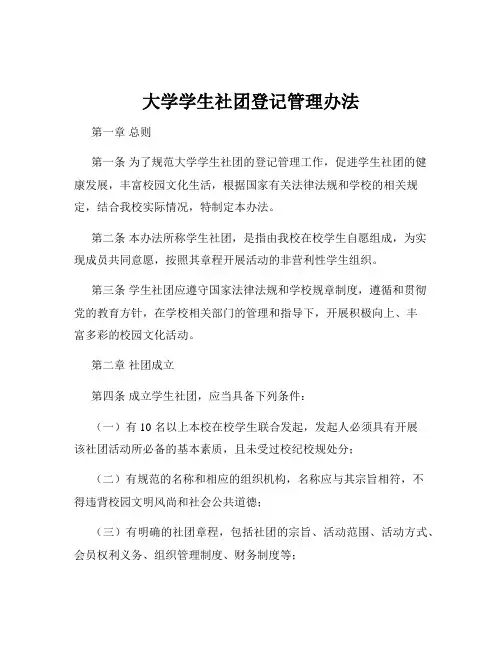 大学学生社团登记管理办法

第一章 总则

第一条 为了规范大学学生社团的登记管理工作，促进学生社团的健康发展，丰富校园文化生活，根据国家有关法律法规和学校的相关规定，结合我校实际情况，特制定本办法。

第二条 本办法所称学生社团，是指由我校在校学生自愿组成，为实现成员共同意愿，按照其章程开展活动的非营利性学生组织。

第三条 学生社团应遵守国家法律法规和学校规章制度，遵循和贯彻党的教育方针，在学校相关部门的管理和指导下，开展积极向上、丰富多彩的校园文化活动。

第二章 社团成立

第四条 成立学生社团，应当具备下列条件：

（一）有 10 名以上本校在校学生联合发起，发起人必须具有开展该社团活动所必备的基本素质，且未受过校纪校规处分；

（二）有规范的名称和相应的组织机构，名称应与其宗旨相符，不得违背校园文明风尚和社会公共道德；

（三）有明确的社团章程，包括社团的宗旨、活动范围、活动方式、会员权利义务、组织管理制度、财务制度等；